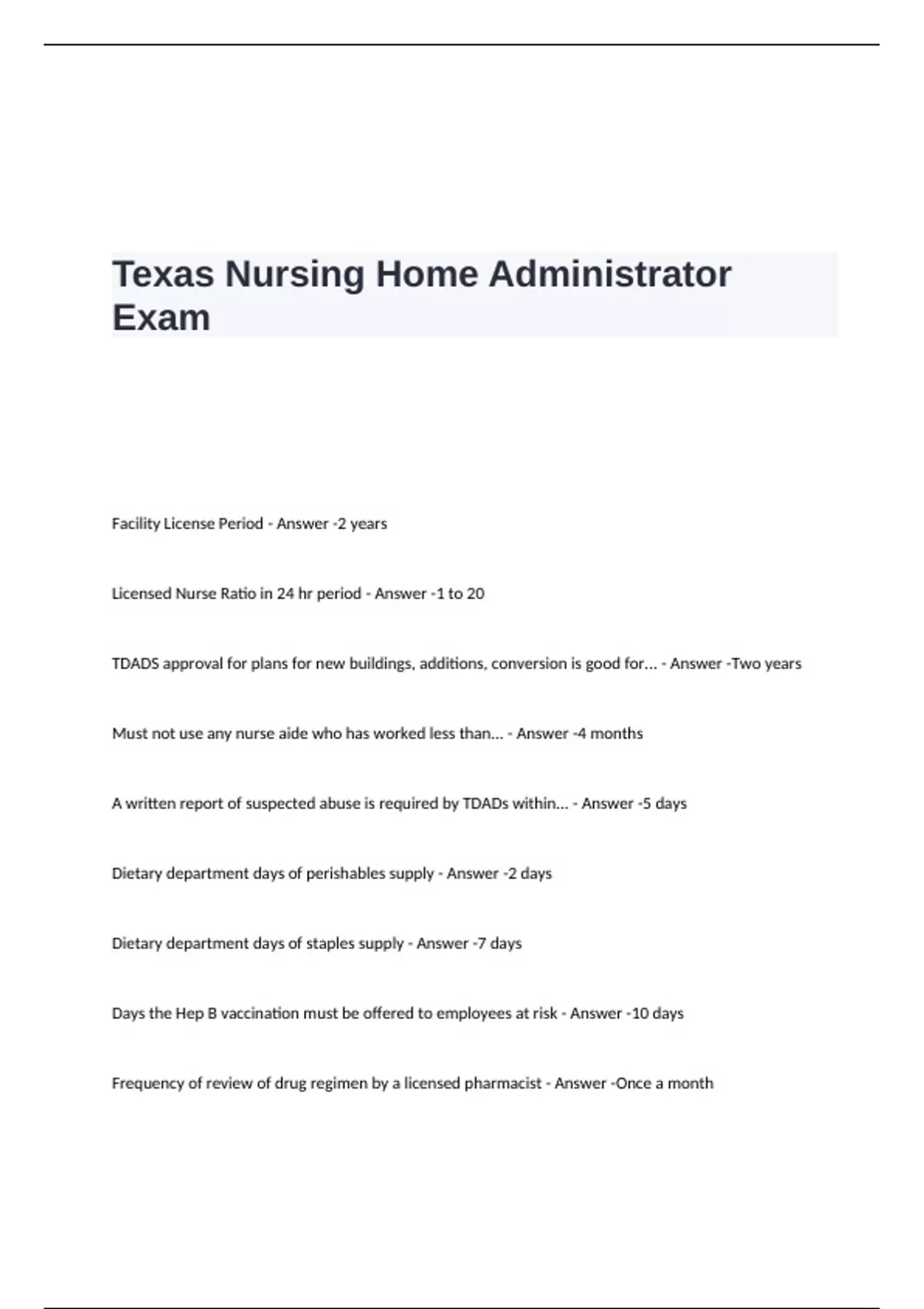 Texas Nursing Home Administrator Exam

Facility License Period - Answer -2 years

Licensed Nurse Ratio in 24 hr period - Answer -1 to 20

TDADS approval for plans for new buildings, additions, conversion is good for... - Answer -Two years

Must not use any nurse aide who has worked less than... - Answer -4 months

A written report of suspected abuse is required by TDADs within... - Answer -5 days

Dietary department days of perishables supply - Answer -2 days

Dietary department days of staples supply - Answer -7 days

Days the Hep B vaccination must be offered to employees at risk - Answer -10 days

Frequency of review of drug regimen by a licensed pharmacist - Answer -Once a month